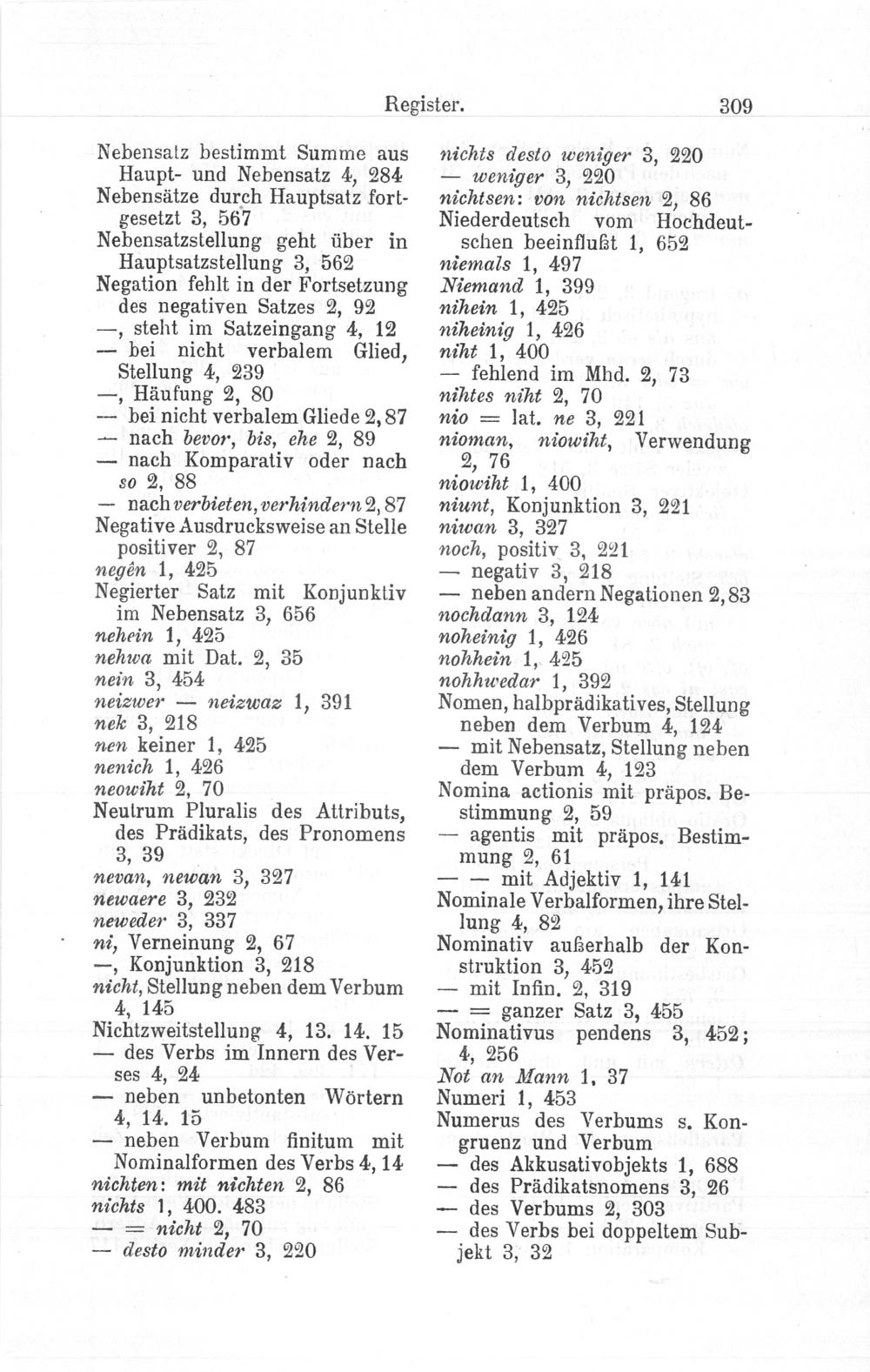 Register. 309

Nebensatz bestimmt Summe aus Haupt- und Nebensatz 4, 284
Nebensätze durch Hauptsatz fortgesetzt 3, 567
Nebensatzstellung geht über in Hauptsatzstellung 3, 562
Negation fehlt in der Fortsetzung des negativen Satzes 2, 92
—, steht im Satzeingang 4, 12
— bei nicht verbalem Glied, Stellung 4, 239
—, Häufung 2, 80
— bei nicht verbalem Gliede 2, 87
— nach bevor, bis, ehe 2, 89
— nach Komparativ oder nach so 2, 88
— nach verbieten, verhindern 2, 87
Negative Ausdrucksweise an Stelle positiver 2, 87
negên 1, 425
Negierter Satz mit Konjunktiv im Nebensatz 3, 656
nehein 1, 425
nehwa mit Dat. 2, 35
nein 3, 454
neizwer — neizwaz 1, 391
nek 3, 218
nen keiner 1, 425
nenich 1, 426
neowiht 2, 70
Neutrum Pluralis des Attributs, des Prädikats, des Pronomens 3, 39
nevan, newan 3, 327
newaere 3, 232
neweder 3, 337
ni, Verneinung 2, 67
—, Konjunktion 3, 218
nicht, Stellung neben dem Verbum 4, 145
Nichtzweitstellung 4, 13. 14. 15
— des Verbs im Innern des Verses 4, 24
— neben unbetonten Wörtern 4, 14. 15
— neben Verbum finitum mit Nominalformen des Verbs 4, 14
nichten: mit nichten 2, 86
nichts 1, 400. 483
— = nicht 2, 70
— desto minder 3, 220

nichts desto weniger 3, 220
— weniger 3, 220
nichtsen: von nichtsen 2, 86
Niederdeutsch vom Hochdeutschen beeinflußt 1, 652
niemals 1, 497
Niemand 1, 399
nihein 1, 425
niheinig 1, 426
niht 1, 400
— fehlend im Mhd. 2, 73
nihtes niht 2, 70
nio = lat. ne 3, 221
nioman, niowiht, Verwendung 2, 76
niowiht 1, 400
niunt, Konjunktion 3, 221
niwan 3, 327
noch, positiv 3, 221
— negativ 3, 218
— neben andern Negationen 2, 83
nochdann 3, 124
noheinig 1, 426
nohhein 1, 425
nohhwedar 1, 392
Nomen, halbprädikatives, Stellung neben dem Verbum 4, 124
— mit Nebensatz, Stellung neben dem Verbum 4, 123
Nomina actionis mit präpos. Bestimmung 2, 59
— agentis mit präpos. Bestimmung 2, 61
— — mit Adjektiv 1, 141
Nominale Verbalformen, ihre Stellung 4, 82
Nominativ außerhalb der Konstruktion 3, 452
— mit Infin. 2, 319
— = ganzer Satz 3, 455
Nominativus pendens 3, 452; 4, 256
Not an Mann 1, 37
Numeri 1, 453
Numerus des Verbums s. Kongruenz und Verbum
— des Akkusativobjekts 1, 688
— des Prädikatsnomens 3, 26
— des Verbums 2, 303
— des Verbs bei doppeltem Subjekt 3, 32